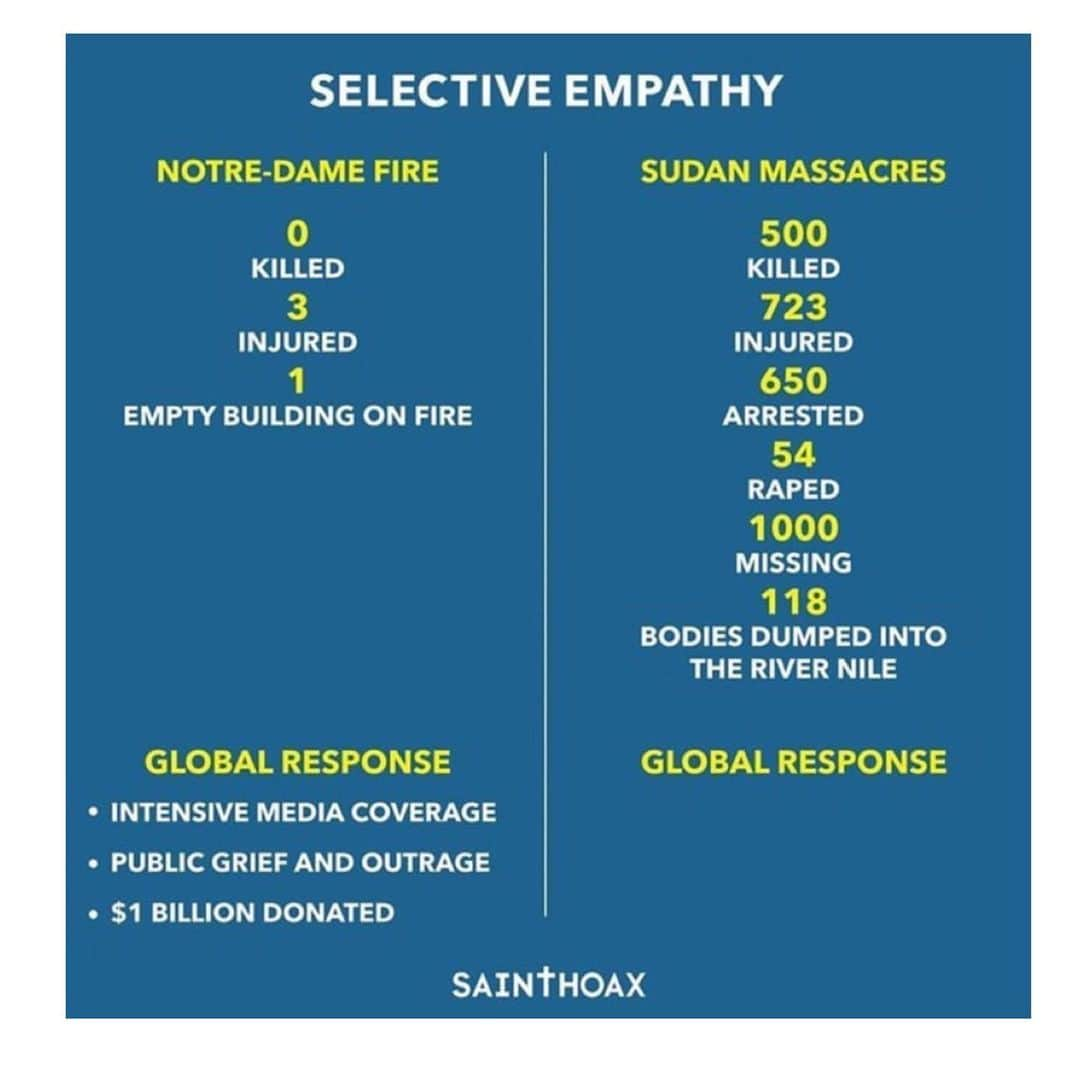 SELECTIVE EMPATHY

NOTRE-DAME FIRE

0
KILLED
3
INJURED
1
EMPTY BUILDING ON FIRE

GLOBAL RESPONSE

• INTENSIVE MEDIA COVERAGE
• PUBLIC GRIEF AND OUTRAGE
• $1 BILLION DONATED

SUDAN MASSACRES

500
KILLED
723
INJURED
650
ARRESTED
54
RAPED
1000
MISSING
118
BODIES DUMPED INTO THE RIVER NILE

GLOBAL RESPONSE

SAINTHOAX